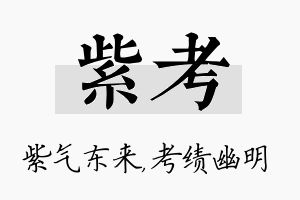 紫考

紫气东来,考绩幽明